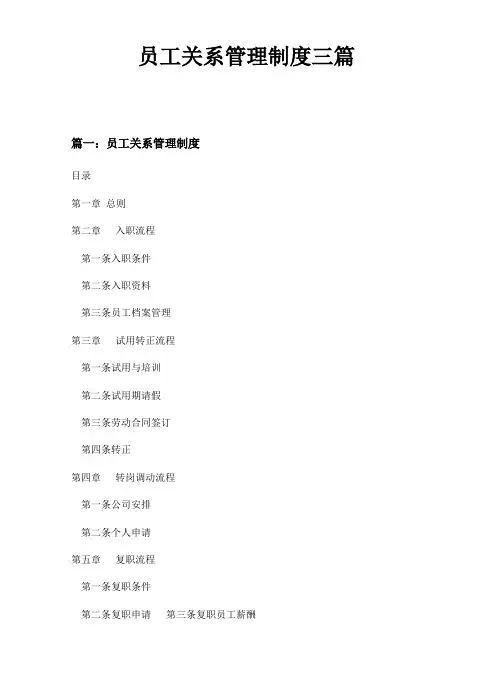 员工关系管理制度三篇

篇一：员工关系管理制度

目录

第一章 总则

第二章 入职流程

第一条入职条件

第二条入职资料

第三条员工档案管理

第三章 试用转正流程

第一条试用与培训

第二条试用期请假

第三条劳动合同签订

第四条转正

第四章 转岗调动流程

第一条公司安排

第二条个人申请

第五章 复职流程

第一条复职条件

第二条复职申请 第三条复职员工薪酬